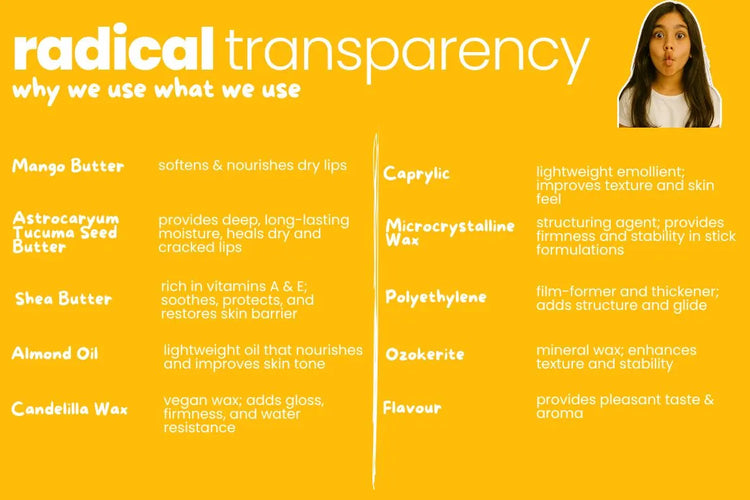 radical transparency
why we use what we use

Mango Butter
softens & nourishes dry lips

Astrocaryum Tucuma Seed Butter
provides deep, long-lasting moisture, heals dry and cracked lips

Shea Butter
rich in vitamins A & E; soothes, protects, and restores skin barrier

Almond Oil
lightweight oil that nourishes and improves skin tone

Candelilla Wax
vegan wax; adds gloss, firmness, and water resistance

Caprylic
lightweight emollient; improves texture and skin feel

Microcrystalline Wax
structuring agent; provides firmness and stability in stick formulations

Polyethylene
film-former and thickener; adds structure and glide

Ozokerite
mineral wax; enhances texture and stability

Flavour
provides pleasant taste & aroma